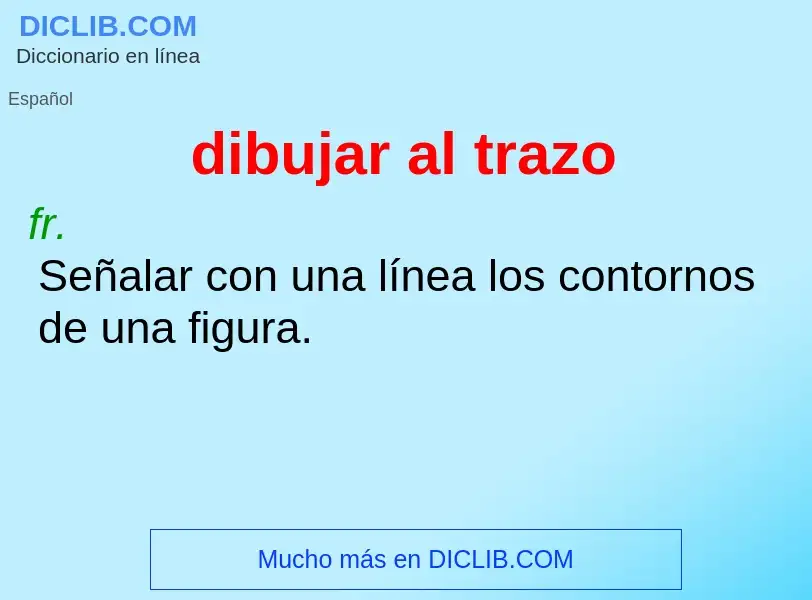 DICLIB.COM
Diccionario en línea

Español

dibujar al trazo

fr.
Señalar con una línea los contornos de una figura.

Mucho más en DICLIB.COM